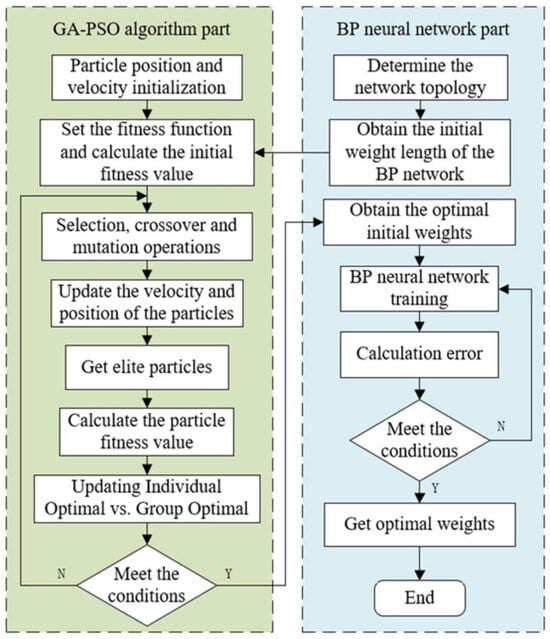 GA-PSO algorithm part

Particle position and velocity initialization

Set the fitness function and calculate the initial fitness value

Selection, crossover and mutation operations

Update the velocity and position of the particles

Get elite particles

Calculate the particle fitness value

Updating Individual Optimal vs. Group Optimal

N

Meet the conditions

Y

BP neural network part

Determine the network topology

Obtain the initial weight length of the BP network

Obtain the optimal initial weights

BP neural network training

Calculation error

Meet the conditions

N

Y

Get optimal weights

End